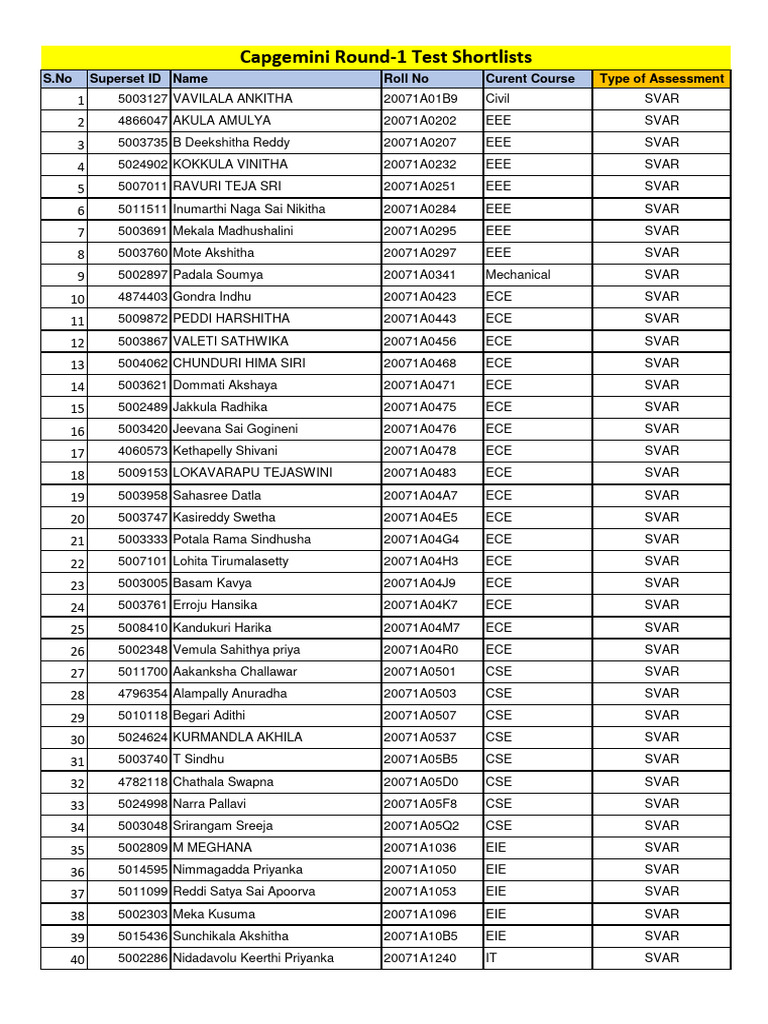 Capgemini Round-1 Test Shortlists

| S.No | Superset ID | Name | Roll No | Curent Course | Type of Assessment |
|---|---|---|---|---|---|
| 1 | 5003127 | VAVILALA ANKITHA | 20071A01B9 | Civil | SVAR |
| 2 | 4866047 | AKULA AMULYA | 20071A0202 | EEE | SVAR |
| 3 | 5003735 | B Deekshitha Reddy | 20071A0207 | EEE | SVAR |
| 4 | 5024902 | KOKKULA VINITHA | 20071A0232 | EEE | SVAR |
| 5 | 5007011 | RAVURI TEJA SRI | 20071A0251 | EEE | SVAR |
| 6 | 5011511 | Inumarthi Naga Sai Nikitha | 20071A0284 | EEE | SVAR |
| 7 | 5003691 | Mekala Madhushalini | 20071A0295 | EEE | SVAR |
| 8 | 5003760 | Mote Akshitha | 20071A0297 | EEE | SVAR |
| 9 | 5002897 | Padala Soumya | 20071A0341 | Mechanical | SVAR |
| 10 | 4874403 | Gondra Indhu | 20071A0423 | ECE | SVAR |
| 11 | 5009872 | PEDDI HARSHITHA | 20071A0443 | ECE | SVAR |
| 12 | 5003867 | VALETI SATHWIKA | 20071A0456 | ECE | SVAR |
| 13 | 5004062 | CHUNDURI HIMA SIRI | 20071A0468 | ECE | SVAR |
| 14 | 5003621 | Dommati Akshaya | 20071A0471 | ECE | SVAR |
| 15 | 5002489 | Jakkula Radhika | 20071A0475 | ECE | SVAR |
| 16 | 5003420 | Jeevana Sai Gogineni | 20071A0476 | ECE | SVAR |
| 17 | 4060573 | Kethapelly Shivani | 20071A0478 | ECE | SVAR |
| 18 | 5009153 | LOKAVARAPU TEJASWINI | 20071A0483 | ECE | SVAR |
| 19 | 5003958 | Sahasree Datla | 20071A04A7 | ECE | SVAR |
| 20 | 5003747 | Kasireddy Swetha | 20071A04E5 | ECE | SVAR |
| 21 | 5003333 | Potala Rama Sindhusha | 20071A04G4 | ECE | SVAR |
| 22 | 5007101 | Lohita Tirumalasetty | 20071A04H3 | ECE | SVAR |
| 23 | 5003005 | Basam Kavya | 20071A04J9 | ECE | SVAR |
| 24 | 5003761 | Erroju Hansika | 20071A04K7 | ECE | SVAR |
| 25 | 5008410 | Kandukuri Harika | 20071A04M7 | ECE | SVAR |
| 26 | 5002348 | Vemula Sahithya priya | 20071A04R0 | ECE | SVAR |
| 27 | 5011700 | Aakanksha Challawar | 20071A0501 | CSE | SVAR |
| 28 | 4796354 | Alampally Anuradha | 20071A0503 | CSE | SVAR |
| 29 | 5010118 | Begari Adithi | 20071A0507 | CSE | SVAR |
| 30 | 5024624 | KURMANDLA AKHILA | 20071A0537 | CSE | SVAR |
| 31 | 5003740 | T Sindhu | 20071A05B5 | CSE | SVAR |
| 32 | 4782118 | Chathala Swapna | 20071A05D0 | CSE | SVAR |
| 33 | 5024998 | Narra Pallavi | 20071A05F8 | CSE | SVAR |
| 34 | 5003048 | Srirangam Sreeja | 20071A05Q2 | CSE | SVAR |
| 35 | 5002809 | M MEGHANA | 20071A1036 | EIE | SVAR |
| 36 | 5014595 | Nimmagadda Priyanka | 20071A1050 | EIE | SVAR |
| 37 | 5011099 | Reddi Satya Sai Apoorva | 20071A1053 | EIE | SVAR |
| 38 | 5002303 | Meka Kusuma | 20071A1096 | EIE | SVAR |
| 39 | 5015436 | Sunchikala Akshitha | 20071A10B5 | EIE | SVAR |
| 40 | 5002286 | Nidadavolu Keerthi Priyanka | 20071A1240 | IT | SVAR |